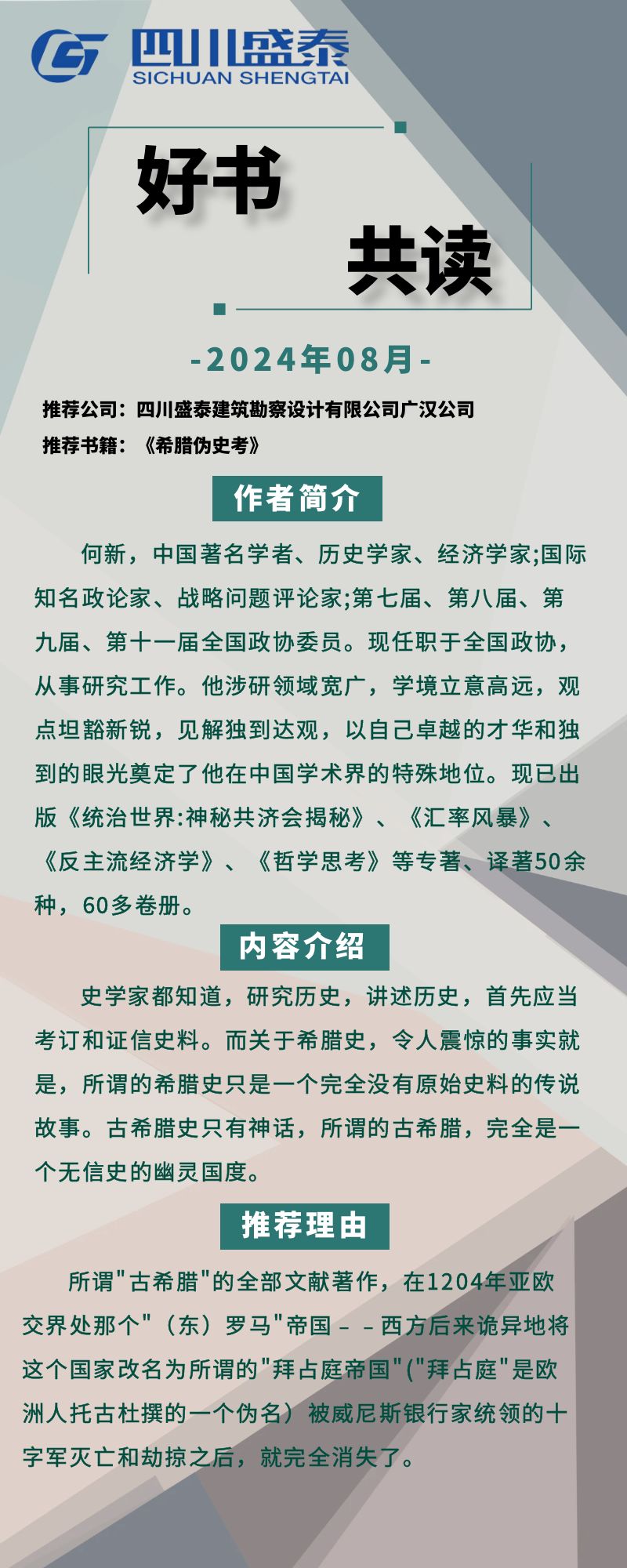 四川盛泰
SICHUAN SHENGTAI

好书
共读

-2024年08月-

推荐公司：四川盛泰建筑勘察设计有限公司广汉公司
推荐书籍：《希腊伪史考》

作者简介

何新，中国著名学者、历史学家、经济学家;国际知名政论家、战略问题评论家;第七届、第八届、第九届、第十一届全国政协委员。现任职于全国政协，从事研究工作。他涉研领域宽广，学境立意高远，观点坦豁新锐，见解独到达观，以自己卓越的才华和独到的眼光奠定了他在中国学术界的特殊地位。现已出版《统治世界:神秘共济会揭秘》、《汇率风暴》、《反主流经济学》、《哲学思考》等专著、译著50余种，60多卷册。

内容介绍

史学家都知道，研究历史，讲述历史，首先应当考订和证信史料。而关于希腊史，令人震惊的事实就是，所谓的希腊史只是一个完全没有原始史料的传说故事。古希腊史只有神话，所谓的古希腊，完全是一个无信史的幽灵国度。

推荐理由

所谓"古希腊"的全部文献著作，在1204年亚欧交界处那个"（东）罗马"帝国－－西方后来诡异地将这个国家改名为所谓的"拜占庭帝国"("拜占庭"是欧洲人托古杜撰的一个伪名）被威尼斯银行家统领的十字军灭亡和劫掠之后，就完全消失了。